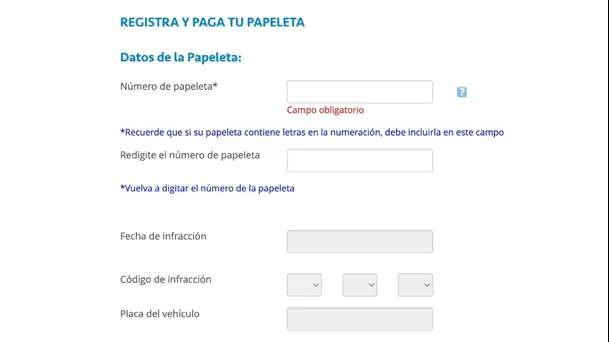 REGISTRA Y PAGA TU PAPELETA

Datos de la Papeleta:

Número de papeleta*

?

Campo obligatorio

*Recuerde que si su papeleta contiene letras en la numeración, debe incluirla en este campo

Redigite el número de papeleta

*Vuelva a digitar el número de la papeleta

Fecha de infracción

Código de infracción

Placa del vehículo